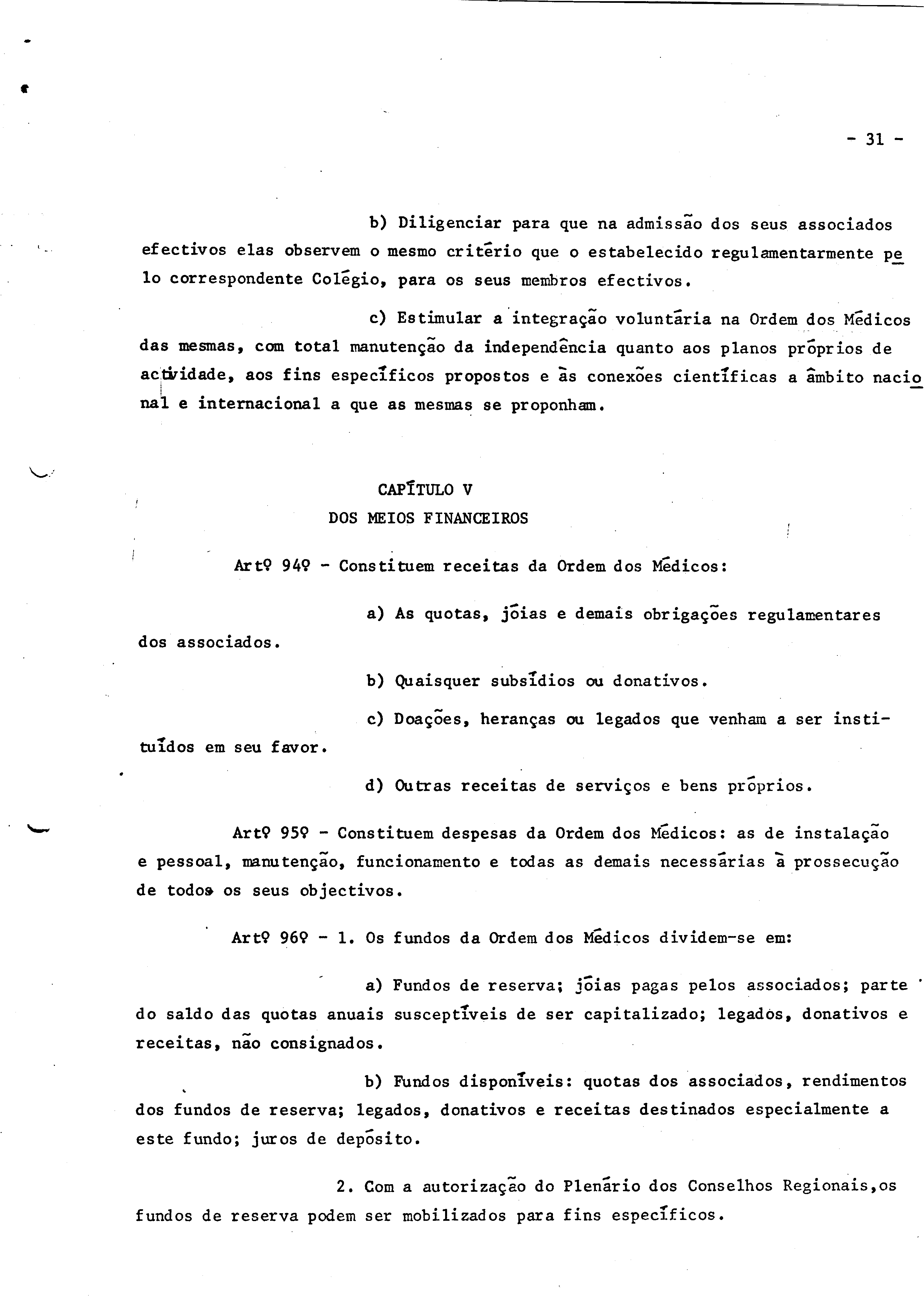 - 31 -

b) Diligenciar para que na admissão dos seus associados efectivos elas observem o mesmo critério que o estabelecido regulamentarmente pelo correspondente Colégio, para os seus membros efectivos.

c) Estimular a integração voluntária na Ordem dos Médicos das mesmas, com total manutenção da independência quanto aos planos próprios de actividade, aos fins específicos propostos e às conexões científicas a âmbito nacional e internacional a que as mesmas se proponham.

CAPÍTULO V
DOS MEIOS FINANCEIROS

Artº 94º - Constituem receitas da Ordem dos Médicos:

a) As quotas, jóias e demais obrigações regulamentares dos associados.

b) Quaisquer subsídios ou donativos.

c) Doações, heranças ou legados que venham a ser instituídos em seu favor.

d) Outras receitas de serviços e bens próprios.

Artº 95º - Constituem despesas da Ordem dos Médicos: as de instalação e pessoal, manutenção, funcionamento e todas as demais necessárias à prossecução de todos os seus objectivos.

Artº 96º - 1. Os fundos da Ordem dos Médicos dividem-se em:

a) Fundos de reserva; jóias pagas pelos associados; parte do saldo das quotas anuais susceptíveis de ser capitalizado; legados, donativos e receitas, não consignados.

b) Fundos disponíveis: quotas dos associados, rendimentos dos fundos de reserva; legados, donativos e receitas destinados especialmente a este fundo; juros de depósito.

2. Com a autorização do Plenário dos Conselhos Regionais,os fundos de reserva podem ser mobilizados para fins específicos.